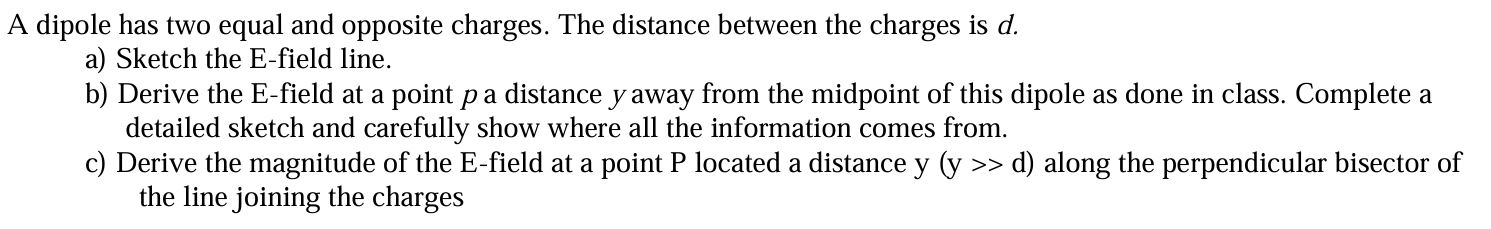 A dipole has two equal and opposite charges. The distance between the charges is $d$.

a) Sketch the E-field line.

b) Derive the E-field at a point $p$ a distance $y$ away from the midpoint of this dipole as done in class. Complete a detailed sketch and carefully show where all the information comes from.

c) Derive the magnitude of the E-field at a point P located a distance y (y >> d) along the perpendicular bisector of the line joining the charges